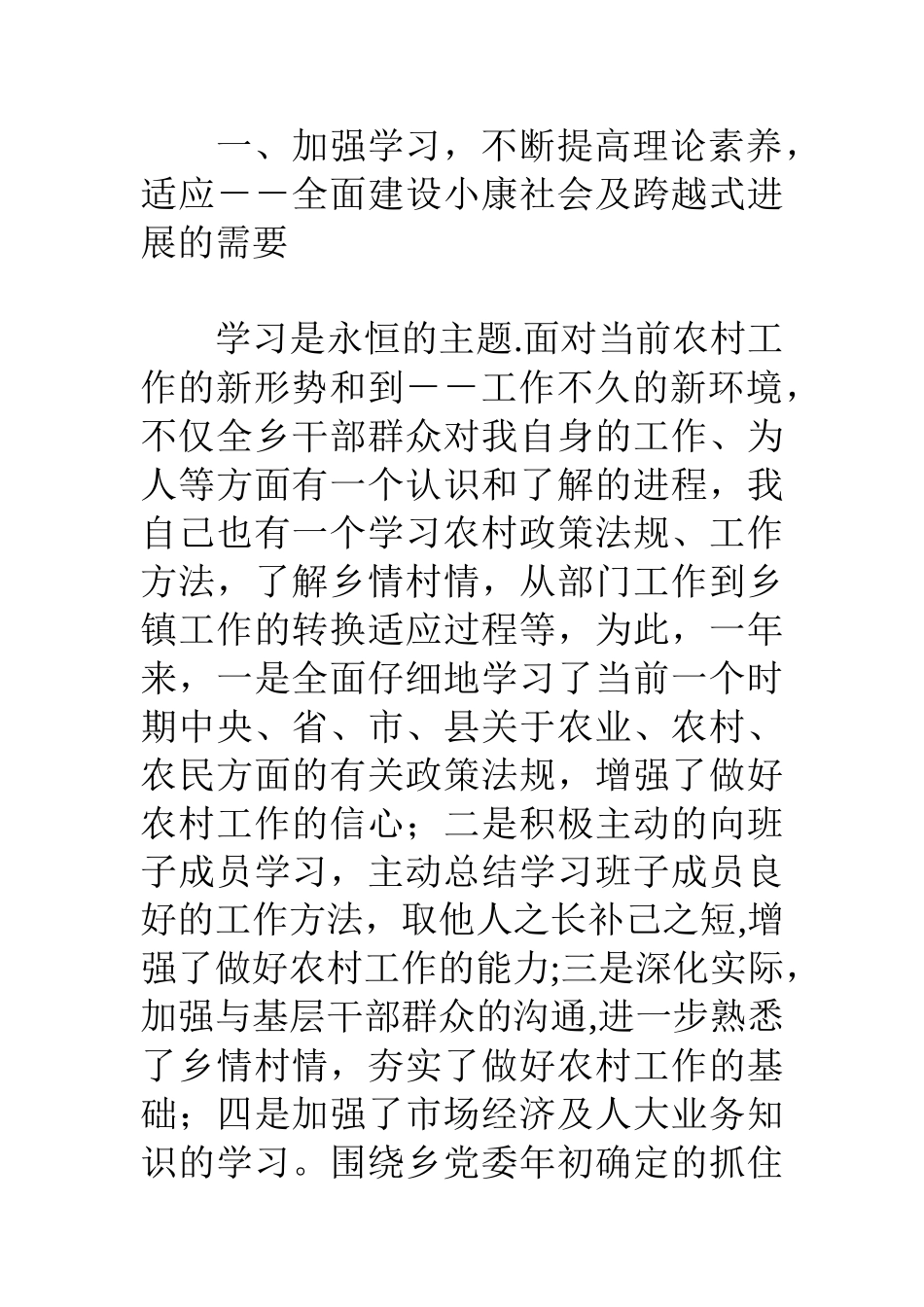 一、加强学习，不断提高理论素养，适应——全面建设小康社会及跨越式进展的需要

学习是永恒的主题.面对当前农村工作的新形势和到——工作不久的新环境，不仅全乡干部群众对我自身的工作、为人等方面有一个认识和了解的进程，我自己也有一个学习农村政策法规、工作方法，了解乡情村情，从部门工作到乡镇工作的转换适应过程等，为此，一年来，一是全面仔细地学习了当前一个时期中央、省、市、县关于农业、农村、农民方面的有关政策法规，增强了做好农村工作的信心；二是积极主动的向班子成员学习，主动总结学习班子成员良好的工作方法，取他人之长补己之短,增强了做好农村工作的能力;三是深化实际，加强与基层干部群众的沟通,进一步熟悉了乡情村情，夯实了做好农村工作的基础；四是加强了市场经济及人大业务知识的学习。围绕乡党委年初确定的抓住